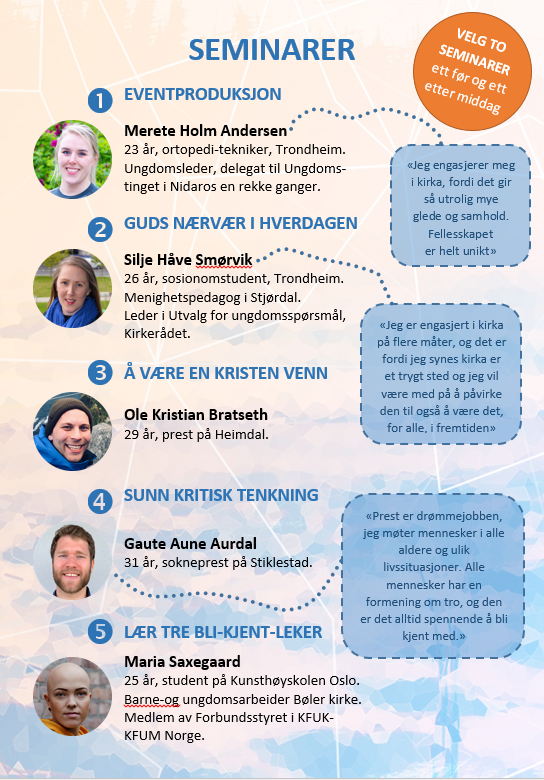 SEMINARER

VELG TO SEMINARER ett før og ett etter middag

1 EVENTPRODUKSJON

Merete Holm Andersen
23 år, ortopedi-tekniker, Trondheim. Ungdomsleder, delegat til Ungdomstinget i Nidaros en rekke ganger.

«Jeg engasjerer meg i kirka, fordi det gir så utrolig mye glede og samhold. Fellesskapet er helt unikt»

2 GUDS NÆRVÆR I HVERDAGEN

Silje Håve Smørvik
26 år, sosionomstudent, Trondheim. Menighetspedagog i Stjørdal. Leder i Utvalg for ungdomsspørsmål, Kirkerådet.

«Jeg er engasjert i kirka på flere måter, og det er fordi jeg synes kirka er et trygt sted og jeg vil være med på å påvirke den til også å være det, for alle, i fremtiden»

3 Å VÆRE EN KRISTEN VENN

Ole Kristian Bratseth
29 år, prest på Heimdal.

4 SUNN KRITISK TENKNING

Gaute Aune Aurdal
31 år, sokneprest på Stiklestad.

«Prest er drømmejobben, jeg møter mennesker i alle aldere og ulik livssituasjoner. Alle mennesker har en formening om tro, og den er det alltid spennende å bli kjent med.»

5 LÆR TRE BLI-KJENT-LEKER

Maria Saxegaard
25 år, student på Kunsthøyskolen Oslo. Barne-og ungdomsarbeider Bøler kirke. Medlem av Forbundsstyret i KFUK-KFUM Norge.